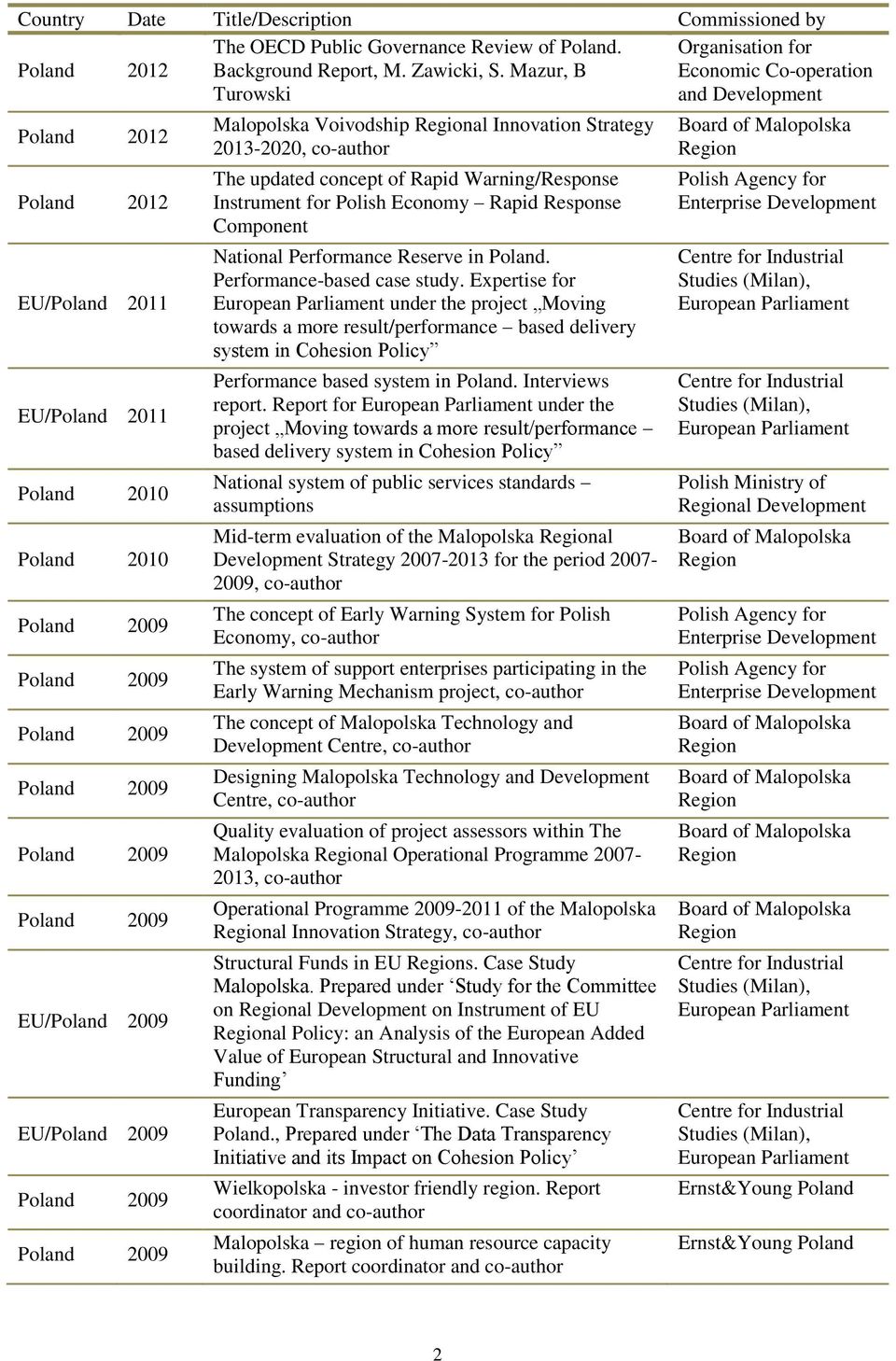 | Country | Date | Title/Description | Commissioned by |
|---|---|---|---|
| Poland | 2012 | The OECD Public Governance Review of Poland. Background Report, M. Zawicki, S. Mazur, B Turowski | Organisation for Economic Co-operation and Development |
| Poland | 2012 | Malopolska Voivodship Regional Innovation Strategy 2013-2020, co-author | Board of Malopolska Region |
| Poland | 2012 | The updated concept of Rapid Warning/Response Instrument for Polish Economy – Rapid Response Component | Polish Agency for Enterprise Development |
| EU/Poland | 2011 | National Performance Reserve in Poland. Performance-based case study. Expertise for European Parliament under the project „Moving towards a more result/performance – based delivery system in Cohesion Policy” | Centre for Industrial Studies (Milan), European Parliament |
| EU/Poland | 2011 | Performance based system in Poland. Interviews report. Report for European Parliament under the project „Moving towards a more result/performance – based delivery system in Cohesion Policy” | Centre for Industrial Studies (Milan), European Parliament |
| Poland | 2010 | National system of public services standards – assumptions | Polish Ministry of Regional Development |
| Poland | 2010 | Mid-term evaluation of the Malopolska Regional Development Strategy 2007-2013 for the period 2007-2009, co-author | Board of Malopolska Region |
| Poland | 2009 | The concept of Early Warning System for Polish Economy, co-author | Polish Agency for Enterprise Development |
| Poland | 2009 | The system of support enterprises participating in the Early Warning Mechanism project, co-author | Polish Agency for Enterprise Development |
| Poland | 2009 | The concept of Malopolska Technology and Development Centre, co-author | Board of Malopolska Region |
| Poland | 2009 | Designing Malopolska Technology and Development Centre, co-author | Board of Malopolska Region |
| Poland | 2009 | Quality evaluation of project assessors within The Malopolska Regional Operational Programme 2007-2013, co-author | Board of Malopolska Region |
| Poland | 2009 | Operational Programme 2009-2011 of the Malopolska Regional Innovation Strategy, co-author | Board of Malopolska Region |
| EU/Poland | 2009 | Structural Funds in EU Regions. Case Study Malopolska. Prepared under ‘Study for the Committee on Regional Development on Instrument of EU Regional Policy: an Analysis of the European Added Value of European Structural and Innovative Funding’ | Centre for Industrial Studies (Milan), European Parliament |
| EU/Poland | 2009 | European Transparency Initiative. Case Study Poland., Prepared under ‘The Data Transparency Initiative and its Impact on Cohesion Policy’ | Centre for Industrial Studies (Milan), European Parliament |
| Poland | 2009 | Wielkopolska - investor friendly region. Report coordinator and co-author | Ernst&Young Poland |
| Poland | 2009 | Malopolska – region of human resource capacity building. Report coordinator and co-author | Ernst&Young Poland |

2